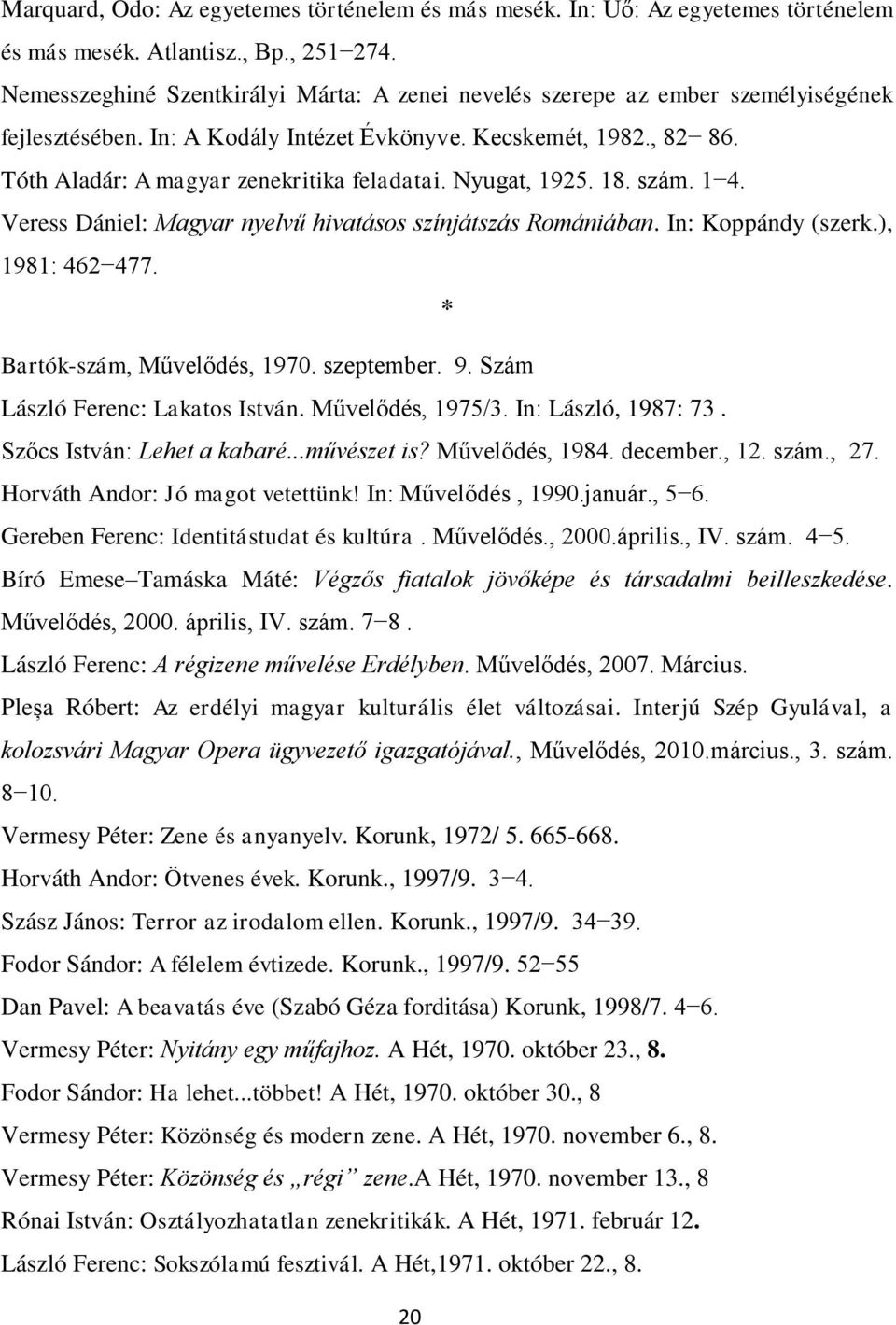 Marquard, Odo: Az egyetemes történelem és más mesék. In: Uő: Az egyetemes történelem és más mesék. Atlantisz., Bp., 251−274.

Nemesszeghiné Szentkirályi Márta: A zenei nevelés szerepe az ember személyiségének fejlesztésében. In: A Kodály Intézet Évkönyve. Kecskemét, 1982., 82− 86.

Tóth Aladár: A magyar zenekritika feladatai. Nyugat, 1925. 18. szám. 1−4.

Veress Dániel: Magyar nyelvű hivatásos színjátszás Romániában. In: Koppándy (szerk.), 1981: 462−477.

*

Bartók-szám, Művelődés, 1970. szeptember. 9. Szám

László Ferenc: Lakatos István. Művelődés, 1975/3. In: László, 1987: 73 .

Szőcs István: Lehet a kabaré...művészet is? Művelődés, 1984. december., 12. szám., 27.

Horváth Andor: Jó magot vetettünk! In: Művelődés , 1990.január., 5−6.

Gereben Ferenc: Identitástudat és kultúra . Művelődés., 2000.április., IV. szám. 4−5.

Bíró Emese–Tamáska Máté: Végzős fiatalok jövőképe és társadalmi beilleszkedése. Művelődés, 2000. április, IV. szám. 7−8 .

László Ferenc: A régizene művelése Erdélyben. Művelődés, 2007. Március.

Pleşa Róbert: Az erdélyi magyar kulturális élet változásai. Interjú Szép Gyulával, a kolozsvári Magyar Opera ügyvezető igazgatójával., Művelődés, 2010.március., 3. szám. 8−10.

Vermesy Péter: Zene és anyanyelv. Korunk, 1972/ 5. 665-668.

Horváth Andor: Ötvenes évek. Korunk., 1997/9. 3−4.

Szász János: Terror az irodalom ellen. Korunk., 1997/9. 34−39.

Fodor Sándor: A félelem évtizede. Korunk., 1997/9. 52−55

Dan Pavel: A beavatás éve (Szabó Géza forditása) Korunk, 1998/7. 4−6.

Vermesy Péter: Nyitány egy műfajhoz. A Hét, 1970. október 23., 8.

Fodor Sándor: Ha lehet...többet! A Hét, 1970. október 30., 8

Vermesy Péter: Közönség és modern zene. A Hét, 1970. november 6., 8.

Vermesy Péter: Közönség és „régi” zene.A Hét, 1970. november 13., 8

Rónai István: Osztályozhatatlan zenekritikák. A Hét, 1971. február 12.

László Ferenc: Sokszólamú fesztivál. A Hét,1971. október 22., 8.

20